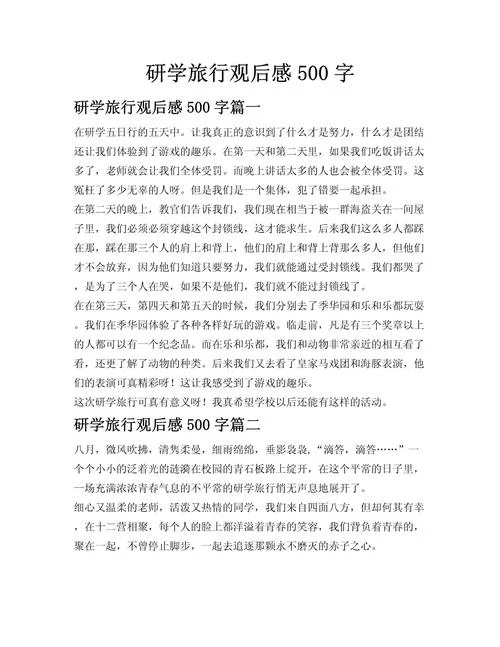 研学旅行观后感 500 字

研学旅行观后感 500 字篇一

在研学五日行的五天中。让我真正的意识到了什么才是努力，什么才是团结还让我们体验到了游戏的趣乐。在第一天和第二天里，如果我们吃饭讲话太多了，老师就会让我们全体受罚。而晚上讲话太多的人也会被全体受罚。这冤枉了多少无辜的人呀。但是我们是一个集体，犯了错要一起承担。

在第二天的晚上，教官们告诉我们，我们现在相当于被一群海盗关在一间屋子里，我们必须必须穿越这个封锁线，这才能求生。后来我们这么多人都踩在那，踩在那三个人的肩上和背上，他们的肩上和背上背那么多人，但他们才不会放弃，因为他们知道只要努力，我们就能通过受封锁线。我们都哭了，是为了三个人在哭，如果不是他们，我们就不能过封锁线了。

在在第三天，第四天和第五天的时候，我们分别去了季华园和乐和乐都玩耍。我们在季华园体验了各种各样好玩的游戏。临走前，凡是有三个奖章以上的人都可以有一个纪念品。而在乐和乐都，我们和动物非常亲近的相互看了看，还更了解了动物的种类。后来我们又去看了皇家马戏团和海豚表演，他们的表演可真精彩呀！这让我感受到了游戏的趣乐。

这次研学旅行可真有意义呀！我真希望学校以后还能有这样的活动。

研学旅行观后感 500 字篇二

八月，微风吹拂，清隽柔曼，细雨绵绵，垂影袅袅，“滴答，滴答……”一个个小小的泛着光的涟漪在校园的青石板路上绽开，在这个平常的日子里，一场充满浓浓青春气息的不平常的研学旅行悄无声息地展开了。

细心又温柔的老师，活泼又热情的同学，我们来自四面八方，但却何其有幸，在十二营相聚，每个人的脸上都洋溢着青春的笑容，我们背负着青春的，聚在一起，不曾停止脚步，一起去追逐那颗永不磨灭的赤子之心。